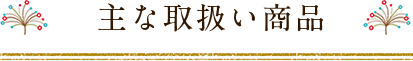 主な取扱い商品